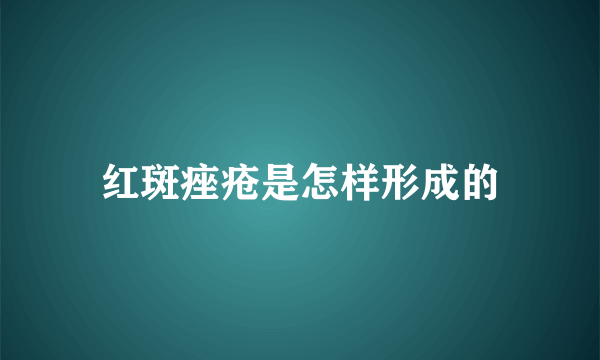 红斑痤疮是怎样形成的